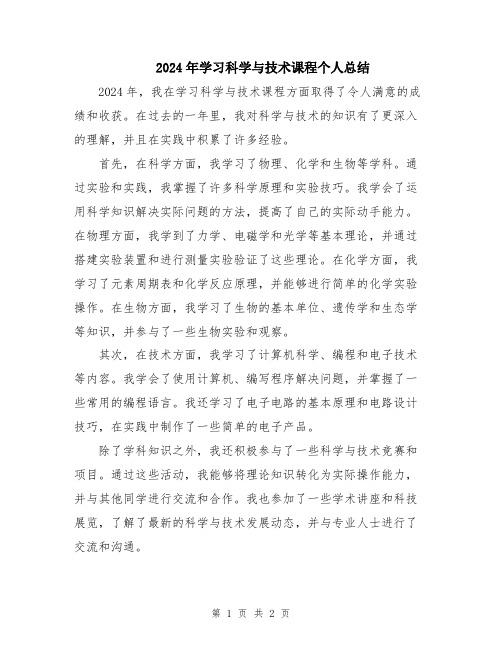 2024年学习科学与技术课程个人总结

2024年，我在学习科学与技术课程方面取得了令人满意的成绩和收获。在过去的一年里，我对科学与技术的知识有了更深入的理解，并且在实践中积累了许多经验。

首先，在科学方面，我学习了物理、化学和生物等学科。通过实验和实践，我掌握了许多科学原理和实验技巧。我学会了运用科学知识解决实际问题的方法，提高了自己的实际动手能力。在物理方面，我学到了力学、电磁学和光学等基本理论，并通过搭建实验装置和进行测量实验验证了这些理论。在化学方面，我学习了元素周期表和化学反应原理，并能够进行简单的化学实验操作。在生物方面，我学习了生物的基本单位、遗传学和生态学等知识，并参与了一些生物实验和观察。

其次，在技术方面，我学习了计算机科学、编程和电子技术等内容。我学会了使用计算机、编写程序解决问题，并掌握了一些常用的编程语言。我还学习了电子电路的基本原理和电路设计技巧，在实践中制作了一些简单的电子产品。

除了学科知识之外，我还积极参与了一些科学与技术竞赛和项目。通过这些活动，我能够将理论知识转化为实际操作能力，并与其他同学进行交流和合作。我也参加了一些学术讲座和科技展览，了解了最新的科学与技术发展动态，并与专业人士进行了交流和沟通。

第 1 页 共 2 页